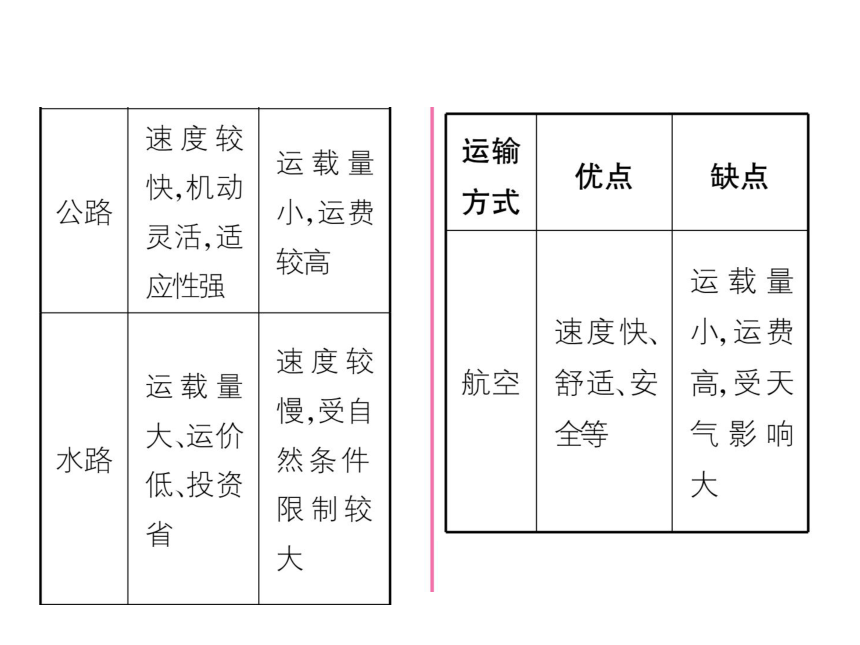 | 公路 | 速度较快,机动灵活,适应性强 | 运载量小,运费较高 |
|---|---|---|
| 水路 | 运载量大、运价低、投资省 | 速度较慢,受自然条件限制较大 |

| 运输方式 | 优点 | 缺点 |
|---|---|---|
| 航空 | 速度快、舒适、安全等 | 运载量小,运费高,受天气影响大 |